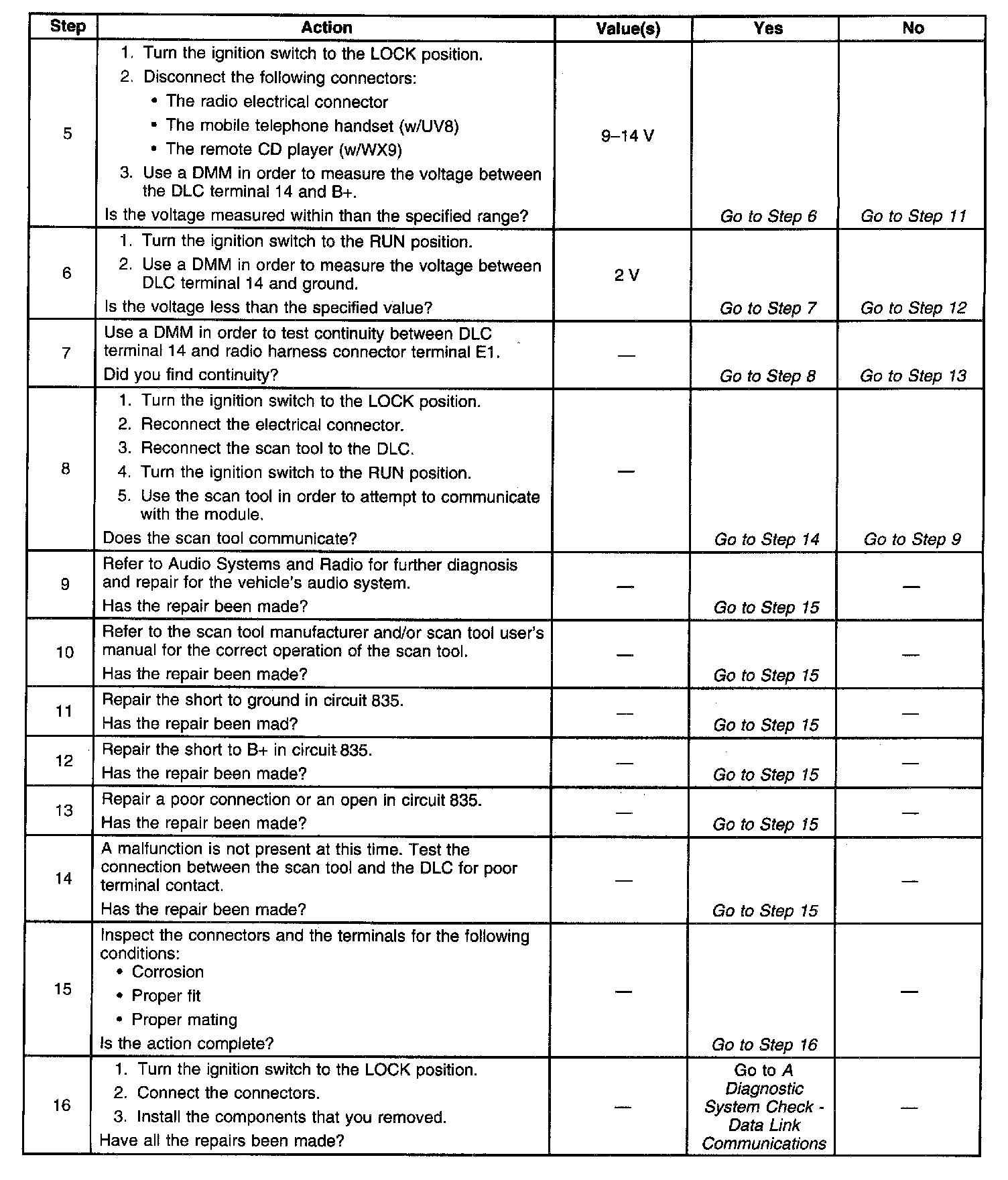 | Step | Action | Value(s) | Yes | No |
|---|---|---|---|---|
| 5 | 1. Turn the ignition switch to the LOCK position. 2. Disconnect the following connectors: • The radio electrical connector • The mobile telephone handset (w/UV8) • The remote CD player (w/WX9) 3. Use a DMM in order to measure the voltage between the DLC terminal 14 and B+. Is the voltage measured within than the specified range? | 9–14 V | Go to Step 6 | Go to Step 11 |
| 6 | 1. Turn the ignition switch to the RUN position. 2. Use a DMM in order to measure the voltage between DLC terminal 14 and ground. Is the voltage less than the specified value? | 2 V | Go to Step 7 | Go to Step 12 |
| 7 | Use a DMM in order to test continuity between DLC terminal 14 and radio harness connector terminal E1. Did you find continuity? | — | Go to Step 8 | Go to Step 13 |
| 8 | 1. Turn the ignition switch to the LOCK position. 2. Reconnect the electrical connector. 3. Reconnect the scan tool to the DLC. 4. Turn the ignition switch to the RUN position. 5. Use the scan tool in order to attempt to communicate with the module. Does the scan tool communicate? | — | Go to Step 14 | Go to Step 9 |
| 9 | Refer to Audio Systems and Radio for further diagnosis and repair for the vehicle's audio system. Has the repair been made? | — | Go to Step 15 | — |
| 10 | Refer to the scan tool manufacturer and/or scan tool user's manual for the correct operation of the scan tool. Has the repair been made? | — | Go to Step 15 | — |
| 11 | Repair the short to ground in circuit 835. Has the repair been mad? | — | Go to Step 15 | — |
| 12 | Repair the short to B+ in circuit 835. Has the repair been made? | — | Go to Step 15 | — |
| 13 | Repair a poor connection or an open in circuit 835. Has the repair been made? | — | Go to Step 15 | — |
| 14 | A malfunction is not present at this time. Test the connection between the scan tool and the DLC for poor terminal contact. Has the repair been made? | — | Go to Step 15 | — |
| 15 | Inspect the connectors and the terminals for the following conditions: • Corrosion • Proper fit • Proper mating Is the action complete? | — | Go to Step 16 | — |
| 16 | 1. Turn the ignition switch to the LOCK position. 2. Connect the connectors. 3. Install the components that you removed. Have all the repairs been made? | — | Go to A Diagnostic System Check - Data Link Communications | — |